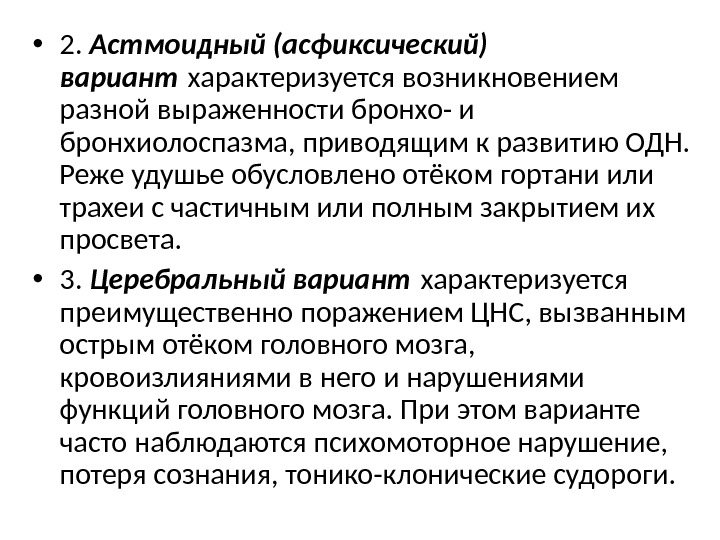 • 2. Астмоидный (асфиксический) вариант характеризуется возникновением разной выраженности бронхо- и бронхиолоспазма, приводящим к развитию ОДН. Реже удушье обусловлено отёком гортани или трахеи с частичным или полным закрытием их просвета.

• 3. Церебральный вариант характеризуется преимущественно поражением ЦНС, вызванным острым отёком головного мозга, кровоизлияниями в него и нарушениями функций головного мозга. При этом варианте часто наблюдаются психомоторное нарушение, потеря сознания, тонико-клонические судороги.